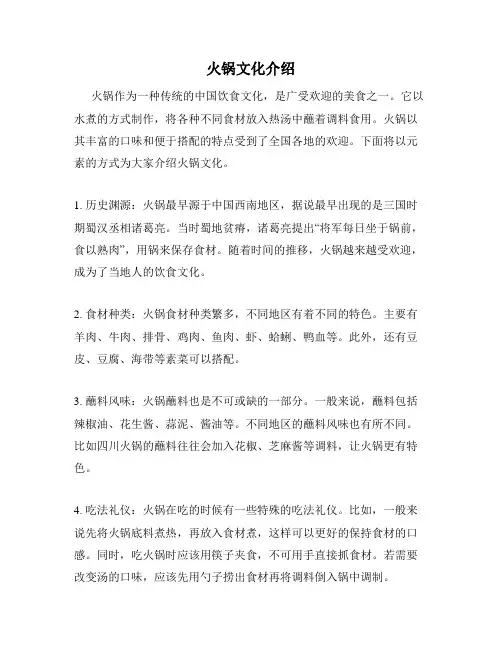 火锅文化介绍

火锅作为一种传统的中国饮食文化，是广受欢迎的美食之一。它以水煮的方式制作，将各种不同食材放入热汤中蘸着调料食用。火锅以其丰富的口味和便于搭配的特点受到了全国各地的欢迎。下面将以元素的方式为大家介绍火锅文化。

1. 历史渊源：火锅最早源于中国西南地区，据说最早出现的是三国时期蜀汉丞相诸葛亮。当时蜀地贫瘠，诸葛亮提出“将军每日坐于锅前，食以熟肉”，用锅来保存食材。随着时间的推移，火锅越来越受欢迎，成为了当地人的饮食文化。

2. 食材种类：火锅食材种类繁多，不同地区有着不同的特色。主要有羊肉、牛肉、排骨、鸡肉、鱼肉、虾、蛤蜊、鸭血等。此外，还有豆皮、豆腐、海带等素菜可以搭配。

3. 蘸料风味：火锅蘸料也是不可或缺的一部分。一般来说，蘸料包括辣椒油、花生酱、蒜泥、酱油等。不同地区的蘸料风味也有所不同。比如四川火锅的蘸料往往会加入花椒、芝麻酱等调料，让火锅更有特色。

4. 吃法礼仪：火锅在吃的时候有一些特殊的吃法礼仪。比如，一般来说先将火锅底料煮热，再放入食材煮，这样可以更好的保持食材的口感。同时，吃火锅时应该用筷子夹食，不可用手直接抓食材。若需要改变汤的口味，应该先用勺子捞出食材再将调料倒入锅中调制。